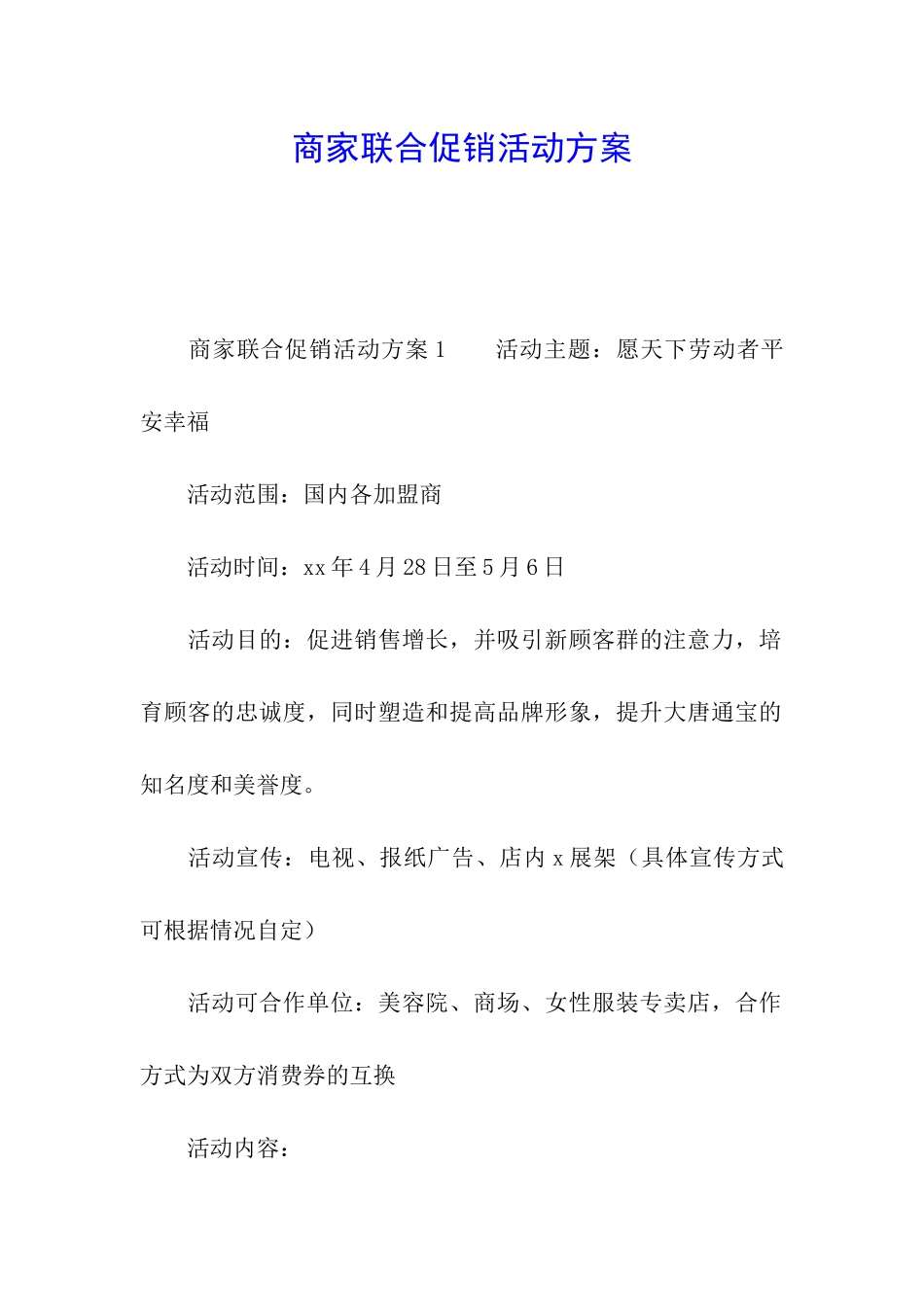 商家联合促销活动方案

商家联合促销活动方案1　　活动主题：愿天下劳动者平安幸福

活动范围：国内各加盟商

活动时间：xx年4月28日至5月6日

活动目的：促进销售增长，并吸引新顾客群的注意力，培育顾客的忠诚度，同时塑造和提高品牌形象，提升大唐通宝的知名度和美誉度。

活动宣传：电视、报纸广告、店内x展架（具体宣传方式可根据情况自定）

活动可合作单位：美容院、商场、女性服装专卖店，合作方式为双方消费券的互换

活动内容：